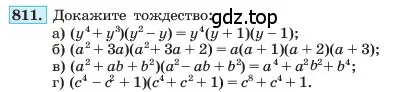 811. Докажите тождество: gdz.top
а) $(y^4 + y^3)(y^2 - y) = y^4(y + 1)(y - 1)$;
б) $(a^2 + 3a)(a^2 + 3a + 2) = a(a + 1)(a + 2)(a + 3)$;
в) $(a^2 + ab + b^2)(a^2 - ab + b^2) = a^4 + a^2b^2 + b^4$;
г) $(c^4 - c^2 + 1)(c^4 + c^2 + 1) = c^8 + c^4 + 1$.